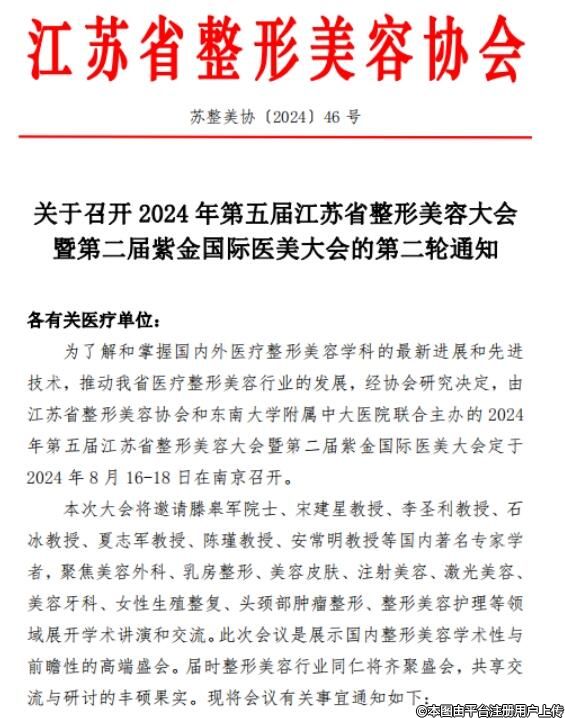 江苏省整形美容协会

苏整美协〔2024〕46 号

关于召开 2024 年第五届江苏省整形美容大会暨第二届紫金国际医美大会的第二轮通知

各有关医疗单位：

为了解和掌握国内外医疗整形美容学科的最新进展和先进技术，推动我省医疗整形美容行业的发展，经协会研究决定，由江苏省整形美容协会和东南大学附属中大医院联合主办的 2024 年第五届江苏省整形美容大会暨第二届紫金国际医美大会定于 2024 年 8 月 16-18 日在南京召开。

本次大会将邀请滕皋军院士、宋建星教授、李圣利教授、石冰教授、夏志军教授、陈瑾教授、安常明教授等国内著名专家学者，聚焦美容外科、乳房整形、美容皮肤、注射美容、激光美容、美容牙科、女性生殖整复、头颈部肿瘤整形、整形美容护理等领域展开学术讲演和交流。此次会议是展示国内整形美容学术性与前瞻性的高端盛会。届时整形美容行业同仁将齐聚盛会，共享交流与研讨的丰硕果实。现将会议有关事宜通知如下：

©本图由平台注册用户上传